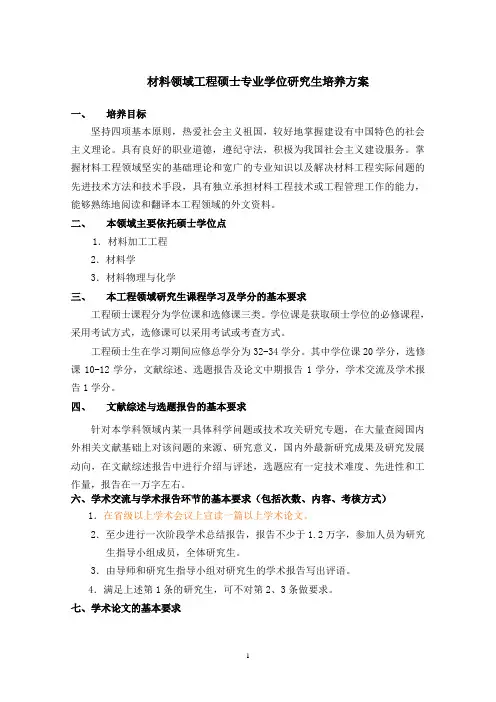 材料领域工程硕士专业学位研究生培养方案

一、　培养目标

坚持四项基本原则，热爱社会主义祖国，较好地掌握建设有中国特色的社会主义理论。具有良好的职业道德，遵纪守法，积极为我国社会主义建设服务。掌握材料工程领域坚实的基础理论和宽广的专业知识以及解决材料工程实际问题的先进技术方法和技术手段，具有独立承担材料工程技术或工程管理工作的能力，能够熟练地阅读和翻译本工程领域的外文资料。

二、　本领域主要依托硕士学位点

1. 材料加工工程

2. 材料学

3. 材料物理与化学

三、　本工程领域研究生课程学习及学分的基本要求

工程硕士课程分为学位课和选修课三类。学位课是获取硕士学位的必修课程，采用考试方式，选修课可以采用考试或考查方式。

工程硕士生在学习期间应修总学分为32-34学分。其中学位课20学分，选修课10-12学分，文献综述、选题报告及论文中期报告1学分，学术交流及学术报告1学分。

四、　文献综述与选题报告的基本要求

针对本学科领域内某一具体科学问题或技术攻关研究专题，在大量查阅国内外相关文献基础上对该问题的来源、研究意义，国内外最新研究成果及研究发展动向，在文献综述报告中进行介绍与评述，选题应有一定技术难度、先进性和工作量，报告在一万字左右。

六、学术交流与学术报告环节的基本要求（包括次数、内容、考核方式）

1. 在省级以上学术会议上宣读一篇以上学术论文。

2. 至少进行一次阶段学术总结报告，报告不少于1.2万字，参加人员为研究生指导小组成员，全体研究生。

3. 由导师和研究生指导小组对研究生的学术报告写出评语。

4. 满足上述第1条的研究生，可不对第2、3条做要求。

七、学术论文的基本要求

1